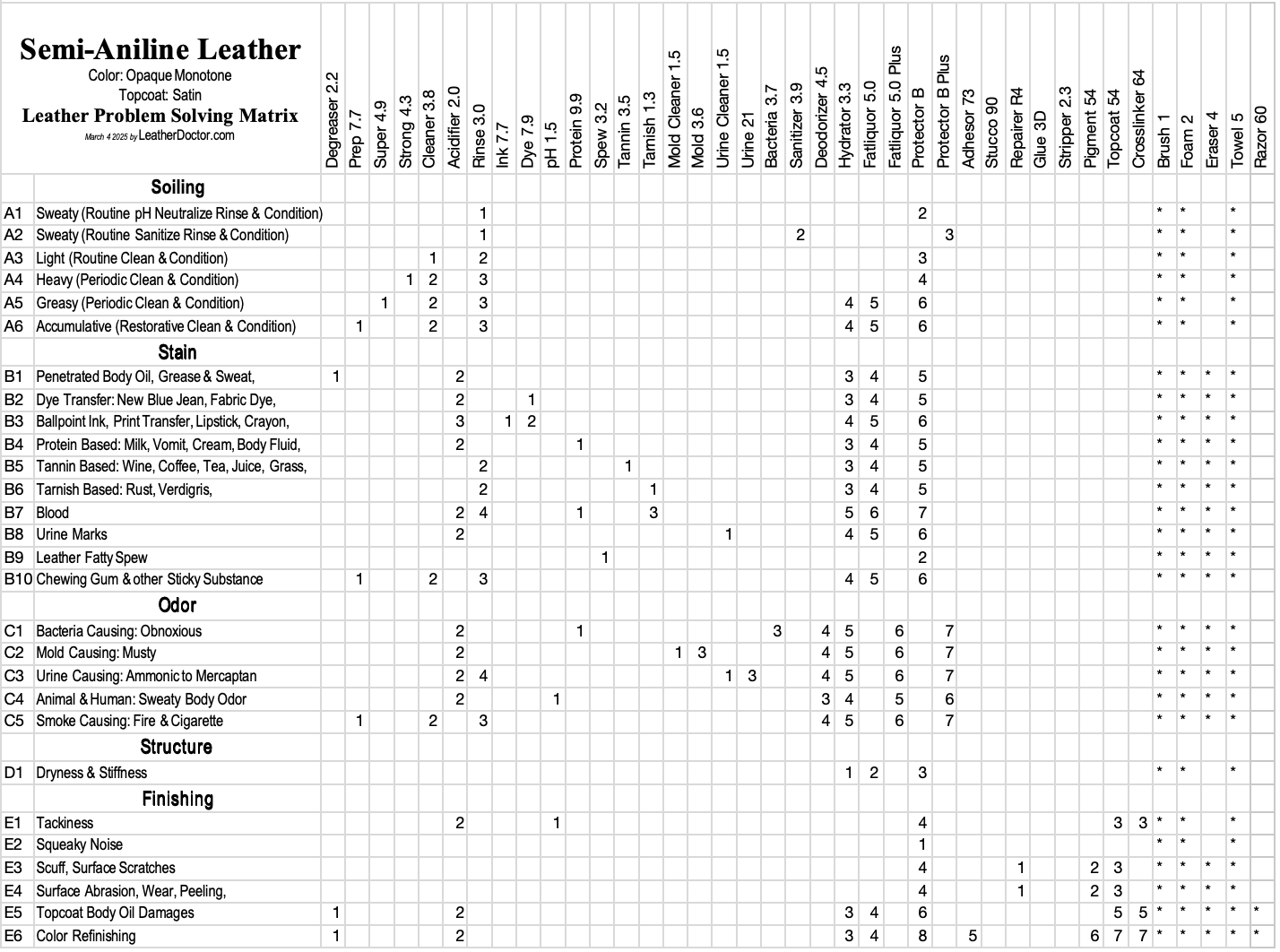 Semi-Aniline Leather
Color: Opaque Monotone
Topcoat: Satin
Leather Problem Solving Matrix
March 4 2025 by LeatherDoctor.com

| | | Degreaser 2.2 | Prep 7.7 | Super 4.9 | Strong 4.3 | Cleaner 3.8 | Acidifier 2.0 | Rinse 3.0 | Ink 7.7 | Dye 7.9 | pH 1.5 | Protein 9.9 | Spew 3.2 | Tannin 3.5 | Tarnish 1.3 | Mold Cleaner 1.5 | Mold 3.6 | Urine Cleaner 1.5 | Urine 21 | Bacteria 3.7 | Sanitizer 3.9 | Deodorizer 4.5 | Hydrator 3.3 | Fatliquor 5.0 | Fatliquor 5.0 Plus | Protector B | Protector B Plus | Adhesor 73 | Stucco 90 | Repairer R4 | Glue 3D | Stripper 2.3 | Pigment 54 | Topcoat 54 | Crosslinker 64 | Brush 1 | Foam 2 | Eraser 4 | Towel 5 | Razor 60 |
|---|---|---|---|---|---|---|---|---|---|---|---|---|---|---|---|---|---|---|---|---|---|---|---|---|---|---|---|---|---|---|---|---|---|---|---|---|---|---|---|---|
| | Soiling | | | | | | | | | | | | | | | | | | | | | | | | | | | | | | | | | | | | | | | |
| A1 | Sweaty (Routine pH Neutralize Rinse & Condition) | | | | | | | 1 | | | | | | | | | | | | | | | | | | 2 | | | | | | | | | | * | * | | * | |
| A2 | Sweaty (Routine Sanitize Rinse & Condition) | | | | | | | 1 | | | | | | | | | | | | | 2 | | | | | | 3 | | | | | | | | | * | * | | * | |
| A3 | Light (Routine Clean & Condition) | | | | | 1 | | 2 | | | | | | | | | | | | | | | | | | 3 | | | | | | | | | | * | * | | * | |
| A4 | Heavy (Periodic Clean & Condition) | | | | 1 | 2 | | 3 | | | | | | | | | | | | | | | | | | 4 | | | | | | | | | | * | * | | * | |
| A5 | Greasy (Periodic Clean & Condition) | | | 1 | | 2 | | 3 | | | | | | | | | | | | | | | 4 | 5 | | 6 | | | | | | | | | | * | * | | * | |
| A6 | Accumulative (Restorative Clean & Condition) | | 1 | | | 2 | | 3 | | | | | | | | | | | | | | | 4 | 5 | | 6 | | | | | | | | | | * | * | | * | |
| | Stain | | | | | | | | | | | | | | | | | | | | | | | | | | | | | | | | | | | | | | | |
| B1 | Penetrated Body Oil, Grease & Sweat, | 1 | | | | | 2 | | | | | | | | | | | | | | | | 3 | 4 | | 5 | | | | | | | | | | * | * | * | * | |
| B2 | Dye Transfer: New Blue Jean, Fabric Dye, | | | | | | 2 | | | 1 | | | | | | | | | | | | | 3 | 4 | | 5 | | | | | | | | | | * | * | * | * | |
| B3 | Ballpoint Ink, Print Transfer, Lipstick, Crayon, | | | | | | 3 | | 1 | 2 | | | | | | | | | | | | | 4 | 5 | | 6 | | | | | | | | | | * | * | * | * | |
| B4 | Protein Based: Milk, Vomit, Cream, Body Fluid, | | | | | | 2 | | | | | 1 | | | | | | | | | | | 3 | 4 | | 5 | | | | | | | | | | * | * | * | * | |
| B5 | Tannin Based: Wine, Coffee, Tea, Juice, Grass, | | | | | | | 2 | | | | | | 1 | | | | | | | | | 3 | 4 | | 5 | | | | | | | | | | * | * | * | * | |
| B6 | Tarnish Based: Rust, Verdigris, | | | | | | | 2 | | | | | | | 1 | | | | | | | | 3 | 4 | | 5 | | | | | | | | | | * | * | * | * | |
| B7 | Blood | | | | | | 2 | 4 | | | | 1 | | | 3 | | | | | | | | 5 | 6 | | 7 | | | | | | | | | | * | * | * | * | |
| B8 | Urine Marks | | | | | | 2 | | | | | | | | | | | 1 | | | | | 4 | 5 | | 6 | | | | | | | | | | * | * | * | * | |
| B9 | Leather Fatty Spew | | | | | | | | | | | | 1 | | | | | | | | | | | | | 2 | | | | | | | | | | * | * | * | * | |
| B10 | Chewing Gum & other Sticky Substance | | 1 | | | 2 | | 3 | | | | | | | | | | | | | | | 4 | 5 | | 6 | | | | | | | | | | * | * | * | * | |
| | Odor | | | | | | | | | | | | | | | | | | | | | | | | | | | | | | | | | | | | | | | |
| C1 | Bacteria Causing: Obnoxious | | | | | | 2 | | | | | 1 | | | | | | | | 3 | | 4 | 5 | | 6 | | 7 | | | | | | | | | * | * | * | * | |
| C2 | Mold Causing: Musty | | | | | | 2 | | | | | | | | | 1 | 3 | | | | | 4 | 5 | | 6 | | 7 | | | | | | | | | * | * | * | * | |
| C3 | Urine Causing: Ammonic to Mercaptan | | | | | | 2 | 4 | | | | | | | | | | 1 | 3 | | | 4 | 5 | | 6 | | 7 | | | | | | | | | * | * | * | * | |
| C4 | Animal & Human: Sweaty Body Odor | | | | | | 2 | | | | 1 | | | | | | | | | | | 3 | 4 | | 5 | | 6 | | | | | | | | | * | * | * | * | |
| C5 | Smoke Causing: Fire & Cigarette | | 1 | | | 2 | | 3 | | | | | | | | | | | | | | 4 | 5 | | 6 | | 7 | | | | | | | | | * | * | * | * | |
| | Structure | | | | | | | | | | | | | | | | | | | | | | | | | | | | | | | | | | | | | | | |
| D1 | Dryness & Stiffness | | | | | | | | | | | | | | | | | | | | | | 1 | 2 | | 3 | | | | | | | | | | * | * | | * | |
| | Finishing | | | | | | | | | | | | | | | | | | | | | | | | | | | | | | | | | | | | | | | |
| E1 | Tackiness | | | | | | 2 | | | | 1 | | | | | | | | | | | | | | | 4 | | | | | | | | 3 | 3 | * | * | | * | |
| E2 | Squeaky Noise | | | | | | | | | | | | | | | | | | | | | | | | | 1 | | | | | | | | | | * | * | | * | |
| E3 | Scuff, Surface Scratches | | | | | | | | | | | | | | | | | | | | | | | | | 4 | | | | 1 | | | 2 | 3 | | * | * | * | * | |
| E4 | Surface Abrasion, Wear, Peeling, | | | | | | | | | | | | | | | | | | | | | | | | | 4 | | | | 1 | | | 2 | 3 | | * | * | * | * | |
| E5 | Topcoat Body Oil Damages | 1 | | | | | 2 | | | | | | | | | | | | | | | | 3 | 4 | | 6 | | | | | | | | 5 | 5 | * | * | * | * | * |
| E6 | Color Refinishing | 1 | | | | | 2 | | | | | | | | | | | | | | | | 3 | 4 | | 8 | | 5 | | | | | 6 | 7 | 7 | * | * | * | * | * |